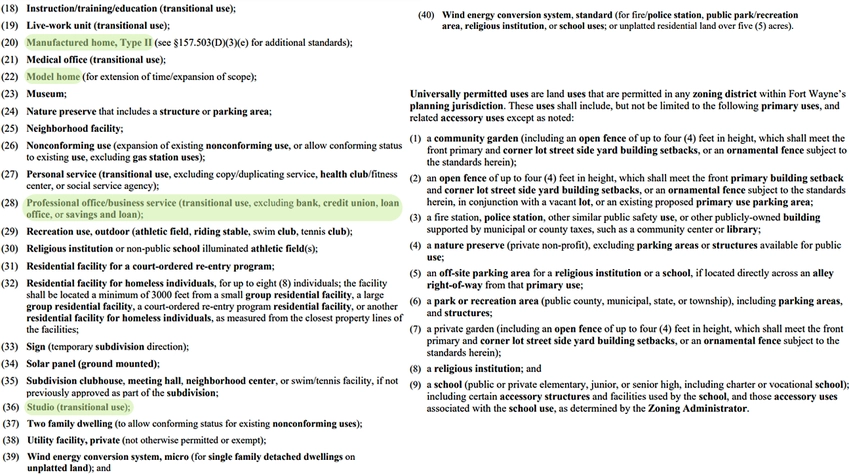 (18) Instruction/training/education (transitional use);

(19) Live-work unit (transitional use);

(20) Manufactured home, Type II (see §157.503(D)(3)(e) for additional standards);

(21) Medical office (transitional use);

(22) Model home (for extension of time/expansion of scope);

(23) Museum;

(24) Nature preserve that includes a structure or parking area;

(25) Neighborhood facility;

(26) Nonconforming use (expansion of existing nonconforming use, or allow conforming status to existing use, excluding gas station uses);

(27) Personal service (transitional use, excluding copy/duplicating service, health club/fitness center, or social service agency);

(28) Professional office/business service (transitional use, excluding bank, credit union, loan office, or savings and loan);

(29) Recreation use, outdoor (athletic field, riding stable, swim club, tennis club);

(30) Religious institution or non-public school illuminated athletic field(s);

(31) Residential facility for a court-ordered re-entry program;

(32) Residential facility for homeless individuals, for up to eight (8) individuals; the facility shall be located a minimum of 3000 feet from a small group residential facility, a large group residential facility, a court-ordered re-entry program residential facility, or another residential facility for homeless individuals, as measured from the closest property lines of the facilities;

(33) Sign (temporary subdivision direction);

(34) Solar panel (ground mounted);

(35) Subdivision clubhouse, meeting hall, neighborhood center, or swim/tennis facility, if not previously approved as part of the subdivision;

(36) Studio (transitional use);

(37) Two family dwelling (to allow conforming status for existing nonconforming uses);

(38) Utility facility, private (not otherwise permitted or exempt);

(39) Wind energy conversion system, micro (for single family detached dwellings on unplatted land); and

(40) Wind energy conversion system, standard (for fire/police station, public park/recreation area, religious institution, or school uses; or unplatted residential land over five (5) acres).

Universally permitted uses are land uses that are permitted in any zoning district within Fort Wayne's planning jurisdiction. These uses shall include, but not be limited to the following primary uses, and related accessory uses except as noted:

(1) a community garden (including an open fence of up to four (4) feet in height, which shall meet the front primary and corner lot street side yard building setbacks, or an ornamental fence subject to the standards herein);

(2) an open fence of up to four (4) feet in height, which shall meet the front primary building setback and corner lot street side yard building setbacks, or an ornamental fence subject to the standards herein, in conjunction with a vacant lot, or an existing proposed primary use parking area;

(3) a fire station, police station, other similar public safety use, or other publicly-owned building supported by municipal or county taxes, such as a community center or library;

(4) a nature preserve (private non-profit), excluding parking areas or structures available for public use;

(5) an off-site parking area for a religious institution or a school, if located directly across an alley right-of-way from that primary use;

(6) a park or recreation area (public county, municipal, state, or township), including parking areas, and structures;

(7) a private garden (including an open fence of up to four (4) feet in height, which shall meet the front primary and corner lot street side yard building setbacks, or an ornamental fence subject to the standards herein);

(8) a religious institution; and

(9) a school (public or private elementary, junior, or senior high, including charter or vocational school); including certain accessory structures and facilities used by the school, and those accessory uses associated with the school use, as determined by the Zoning Administrator.